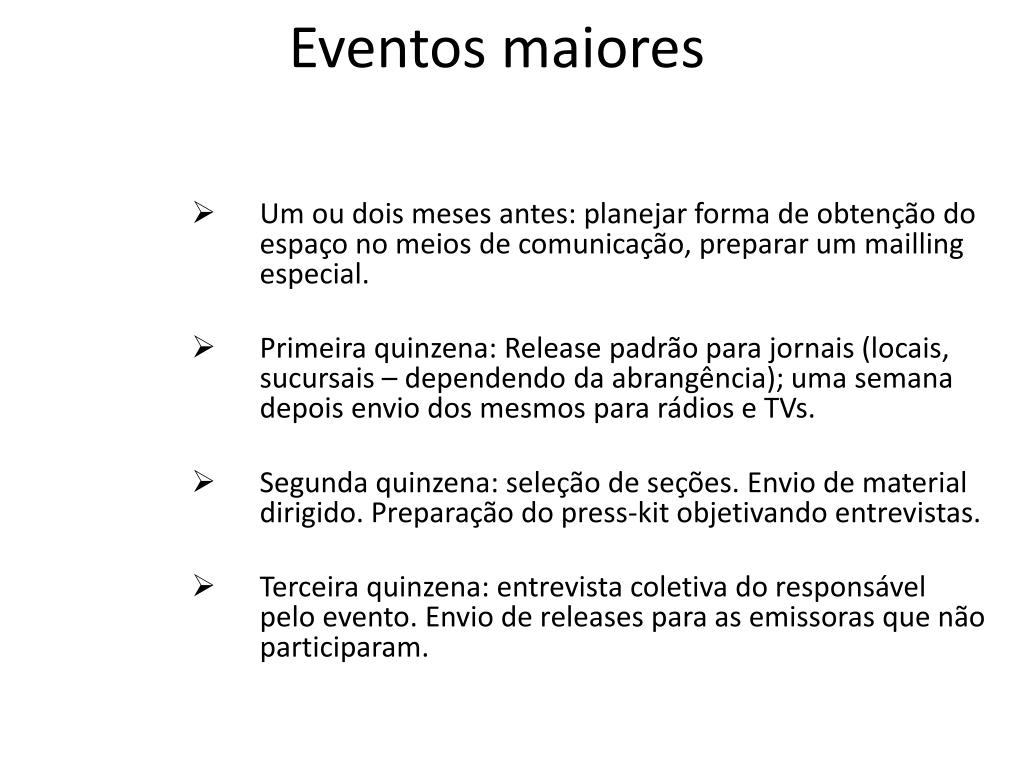 Eventos maiores

➢ Um ou dois meses antes: planejar forma de obtenção do espaço no meios de comunicação, preparar um mailling especial.

➢ Primeira quinzena: Release padrão para jornais (locais, sucursais – dependendo da abrangência); uma semana depois envio dos mesmos para rádios e TVs.

➢ Segunda quinzena: seleção de seções. Envio de material dirigido. Preparação do press-kit objetivando entrevistas.

➢ Terceira quinzena: entrevista coletiva do responsável pelo evento. Envio de releases para as emissoras que não participaram.